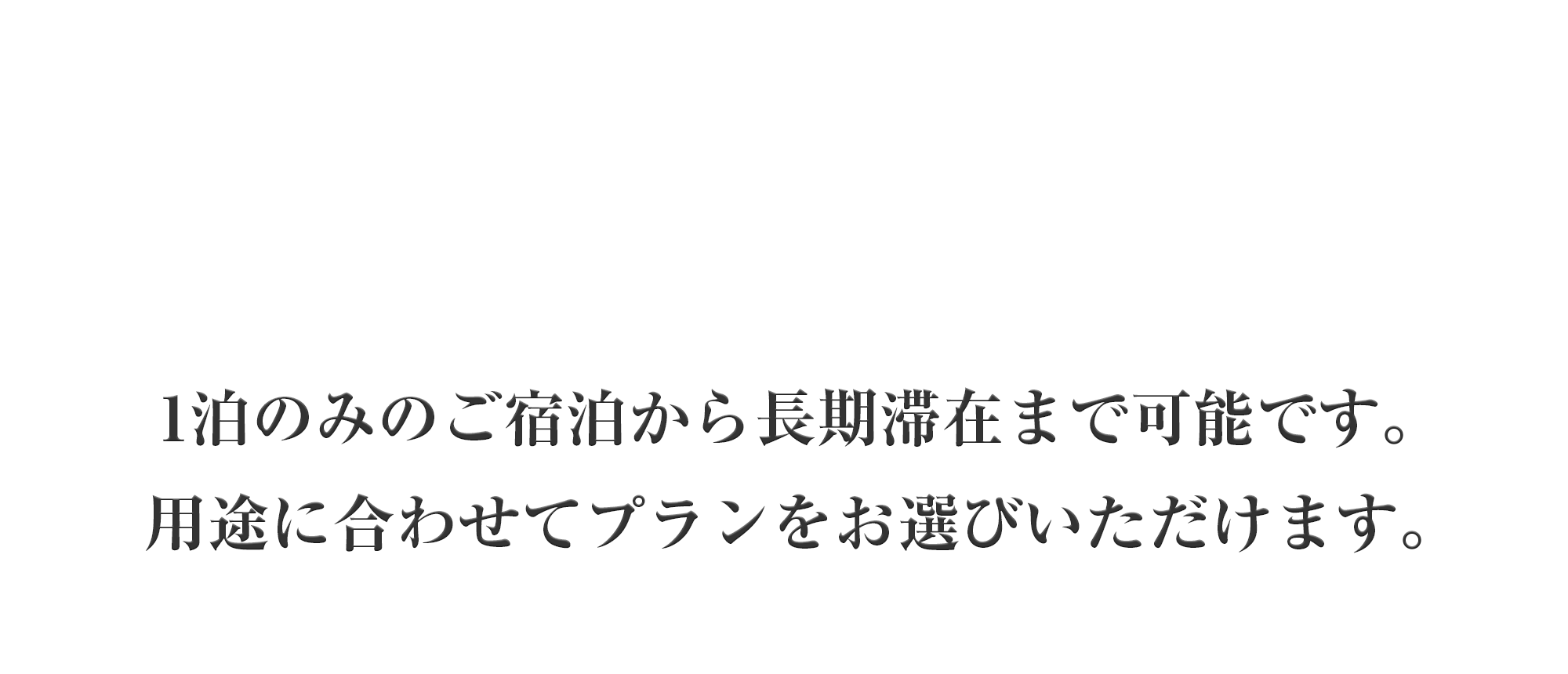 1泊のみのご宿泊から長期滞在まで可能です。
用途に合わせてプランをお選びいただけます。